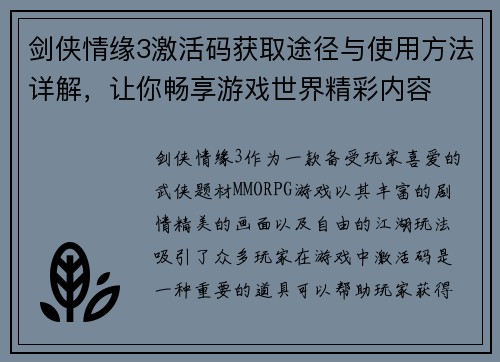 剑侠情缘3激活码获取途径与使用方法详解，让你畅享游戏世界精彩内容

剑侠情缘3作为一款备受玩家喜爱的武侠题材MMORPG游戏以其丰富的剧情精美的画面以及自由的江湖玩法吸引了众多玩家在游戏中激活码是一种重要的道具可以帮助玩家获得